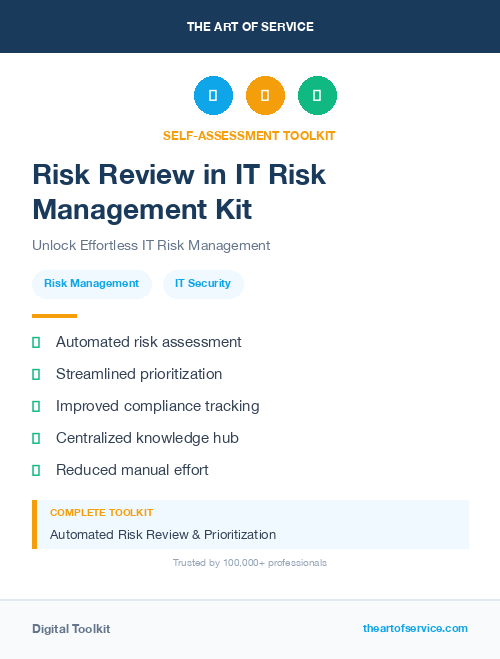 THE ART OF SERVICE

SELF-ASSESSMENT TOOLKIT

Risk Review in IT Risk Management Kit

Unlock Effortless IT Risk Management

Risk Management

IT Security

Automated risk assessment

Streamlined prioritization

Improved compliance tracking

Centralized knowledge hub

Reduced manual effort

COMPLETE TOOLKIT

Automated Risk Review & Prioritization

Trusted by 100,000+ professionals

Digital Toolkit

theartofservice.com